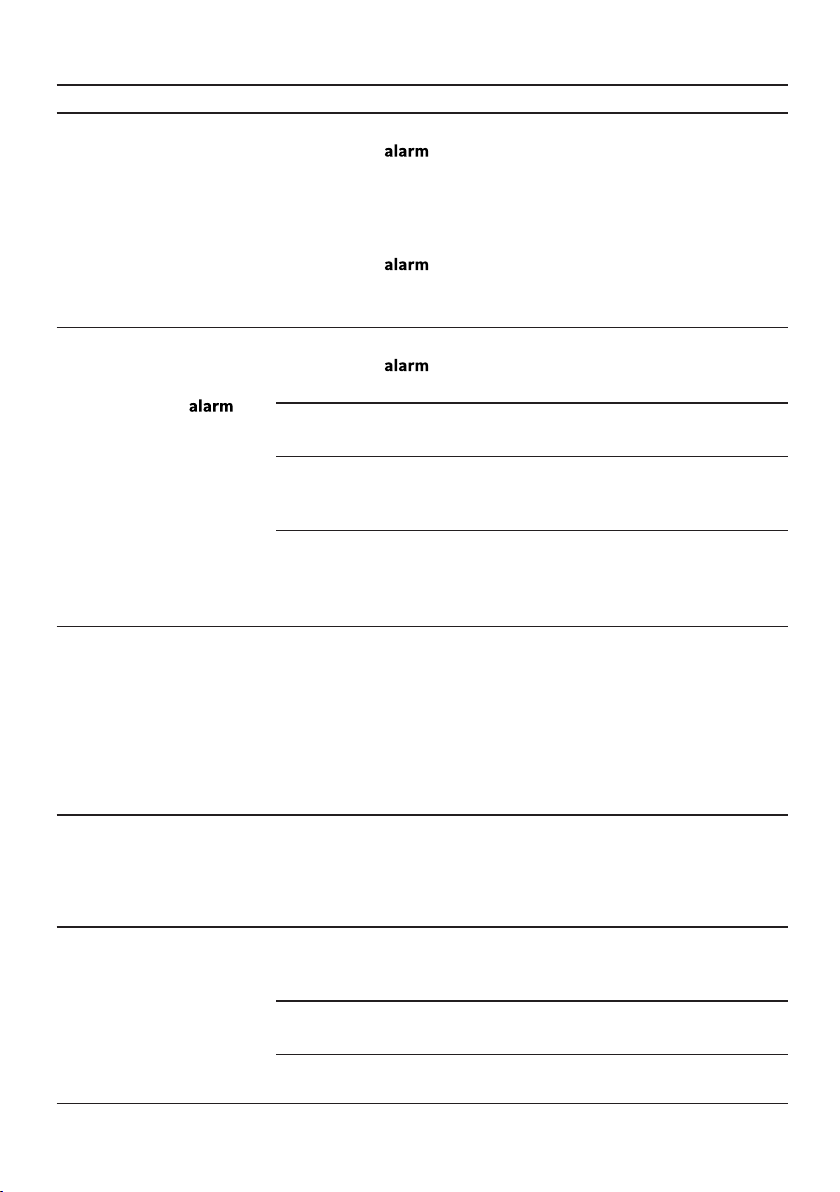 alarm

alarm

alarm

alarm